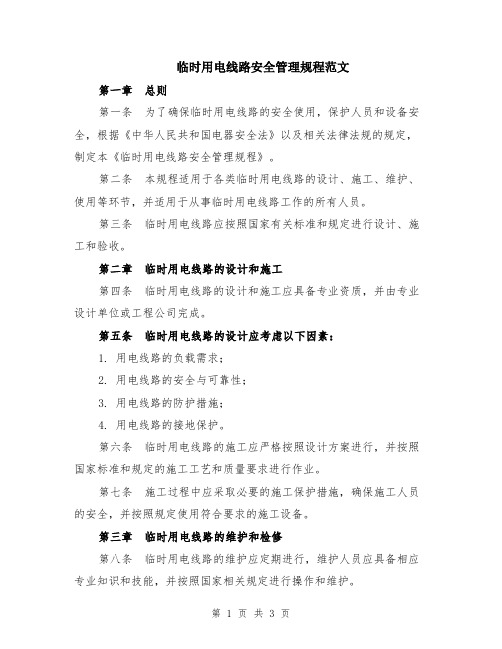 临时用电线路安全管理规程范文

第一章　总则

第一条　为了确保临时用电线路的安全使用，保护人员和设备安全，根据《中华人民共和国电器安全法》以及相关法律法规的规定，制定本《临时用电线路安全管理规程》。

第二条　本规程适用于各类临时用电线路的设计、施工、维护、使用等环节，并适用于从事临时用电线路工作的所有人员。

第三条　临时用电线路应按照国家有关标准和规定进行设计、施工和验收。

第二章　临时用电线路的设计和施工

第四条　临时用电线路的设计和施工应具备专业资质，并由专业设计单位或工程公司完成。

第五条　临时用电线路的设计应考虑以下因素：

1. 用电线路的负载需求；

2. 用电线路的安全与可靠性；

3. 用电线路的防护措施；

4. 用电线路的接地保护。

第六条　临时用电线路的施工应严格按照设计方案进行，并按照国家标准和规定的施工工艺和质量要求进行作业。

第七条　施工过程中应采取必要的施工保护措施，确保施工人员的安全，并按照规定使用符合要求的施工设备。

第三章　临时用电线路的维护和检修

第八条　临时用电线路的维护应定期进行，维护人员应具备相应专业知识和技能，并按照国家相关规定进行操作和维护。

第 1 页 共 3 页